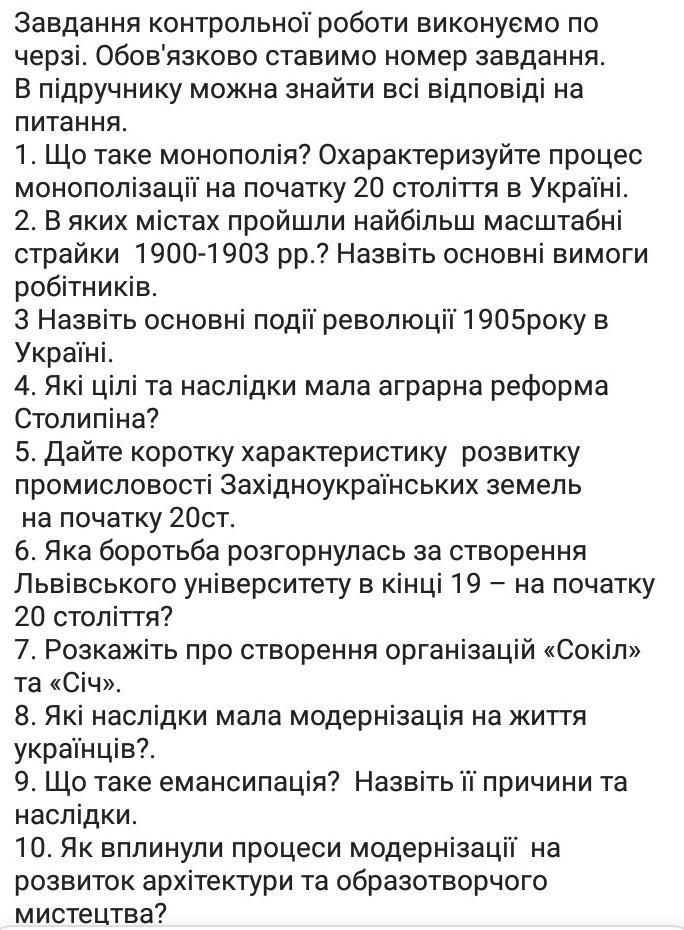 Завдання контрольної роботи виконуємо по черзі. Обов'язково ставимо номер завдання. В підручнику можна знайти всі відповіді на питання.
1. Що таке монополія? Охарактеризуйте процес монополізації на початку 20 століття в Україні.
2. В яких містах пройшли найбільш масштабні страйки 1900-1903 рр.? Назвіть основні вимоги робітників.
3 Назвіть основні події революції 1905року в Україні.
4. Які цілі та наслідки мала аграрна реформа Столипіна?
5. Дайте коротку характеристику розвитку промисловості Західноукраїнських земель на початку 20ст.
6. Яка боротьба розгорнулась за створення Львівського університету в кінці 19 – на початку 20 століття?
7. Розкажіть про створення організацій «Сокіл» та «Січ».
8. Які наслідки мала модернізація на життя українців?.
9. Що таке емансипація? Назвіть її причини та наслідки.
10. Як вплинули процеси модернізації на розвиток архітектури та образотворчого мистецтва?